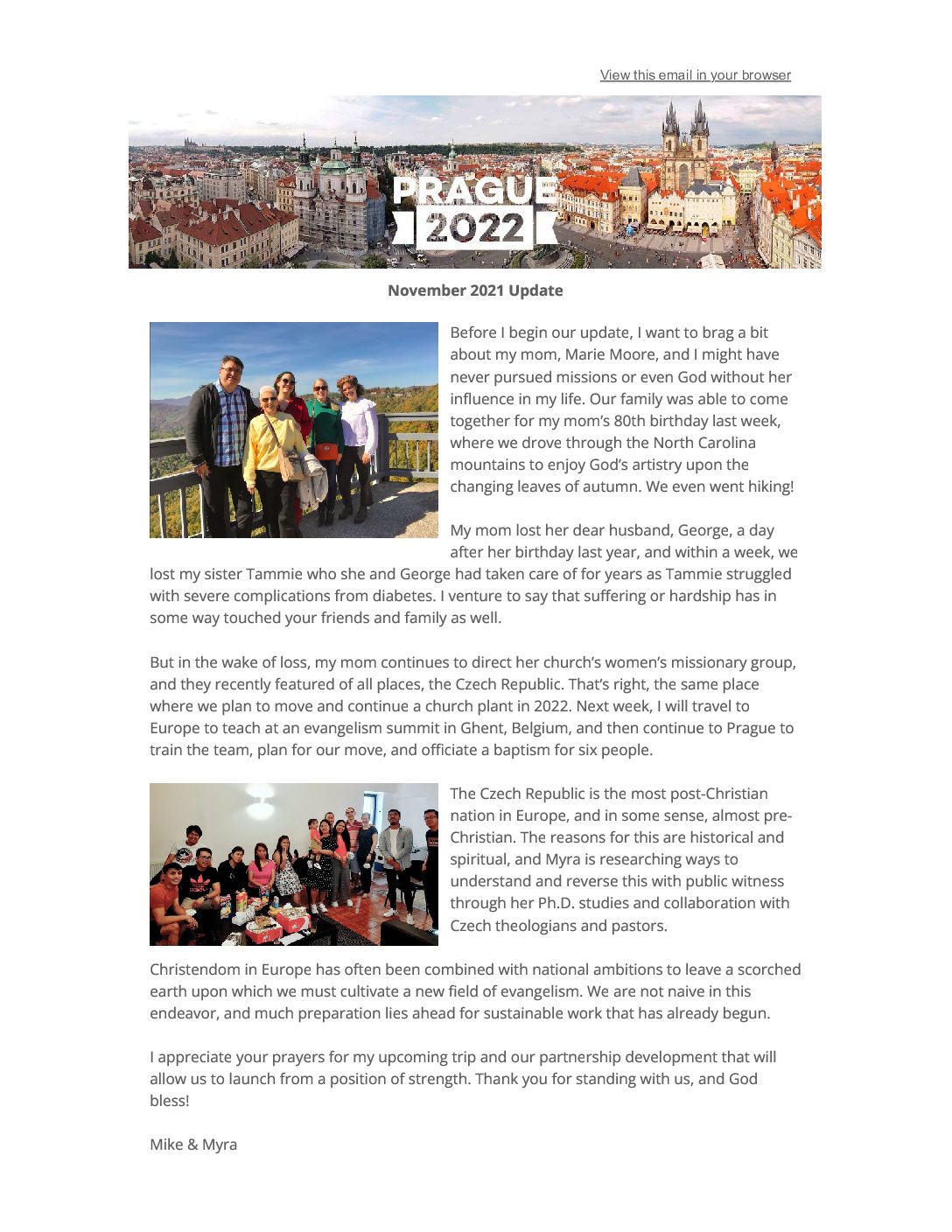 View this email in your browser

PRAGUE 2022

November 2021 Update

Before I begin our update, I want to brag a bit about my mom, Marie Moore, and I might have never pursued missions or even God without her influence in my life. Our family was able to come together for my mom's 80th birthday last week, where we drove through the North Carolina mountains to enjoy God's artistry upon the changing leaves of autumn. We even went hiking!

My mom lost her dear husband, George, a day after her birthday last year, and within a week, we lost my sister Tammie who she and George had taken care of for years as Tammie struggled with severe complications from diabetes. I venture to say that suffering or hardship has in some way touched your friends and family as well.

But in the wake of loss, my mom continues to direct her church's women's missionary group, and they recently featured of all places, the Czech Republic. That's right, the same place where we plan to move and continue a church plant in 2022. Next week, I will travel to Europe to teach at an evangelism summit in Ghent, Belgium, and then continue to Prague to train the team, plan for our move, and officiate a baptism for six people.

The Czech Republic is the most post-Christian nation in Europe, and in some sense, almost pre-Christian. The reasons for this are historical and spiritual, and Myra is researching ways to understand and reverse this with public witness through her Ph.D. studies and collaboration with Czech theologians and pastors.

Christendom in Europe has often been combined with national ambitions to leave a scorched earth upon which we must cultivate a new field of evangelism. We are not naive in this endeavor, and much preparation lies ahead for sustainable work that has already begun.

I appreciate your prayers for my upcoming trip and our partnership development that will allow us to launch from a position of strength. Thank you for standing with us, and God bless!

Mike & Myra